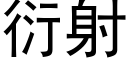 衍射